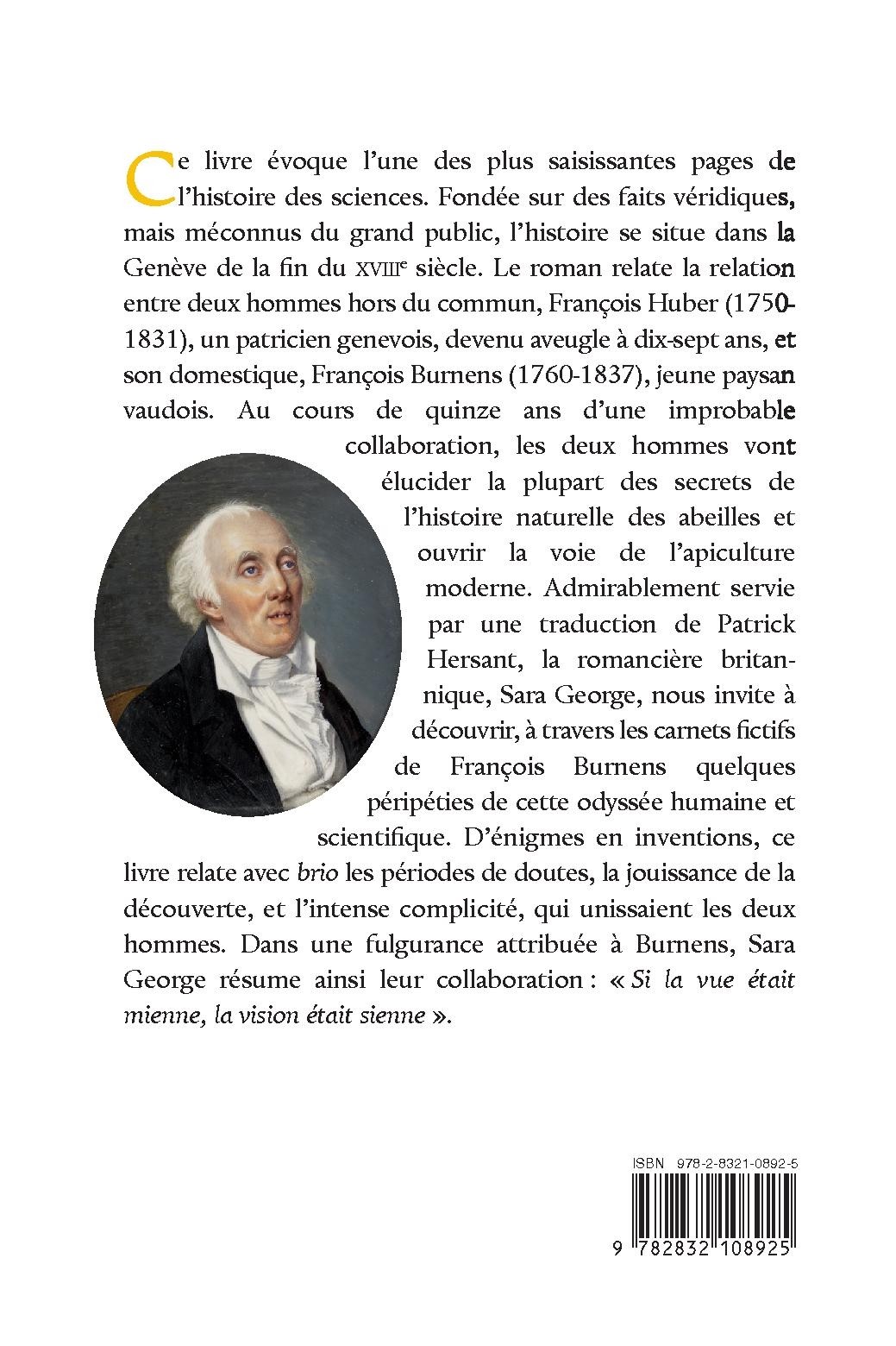 Ce livre évoque l'une des plus saisissantes pages de l'histoire des sciences. Fondée sur des faits véridiques, mais méconnus du grand public, l'histoire se situe dans la Genève de la fin du XVIIIe siècle. Le roman relate la relation entre deux hommes hors du commun, François Huber (1750-1831), un patricien genevois, devenu aveugle à dix-sept ans, et son domestique, François Burnens (1760-1837), jeune paysan vaudois. Au cours de quinze ans d'une improbable collaboration, les deux hommes vont élucider la plupart des secrets de l'histoire naturelle des abeilles et ouvrir la voie de l'apiculture moderne. Admirablement servie par une traduction de Patrick Hersant, la romancière britannique, Sara George, nous invite à découvrir, à travers les carnets fictifs de François Burnens quelques péripéties de cette odyssée humaine et scientifique. D'énigmes en inventions, ce livre relate avec brio les périodes de doutes, la jouissance de la découverte, et l'intense complicité, qui unissaient les deux hommes. Dans une fulgurance attribuée à Burnens, Sara George résume ainsi leur collaboration : « Si la vue était mienne, la vision était sienne ».

ISBN 978-2-8321-0892-5

9 782832 108925